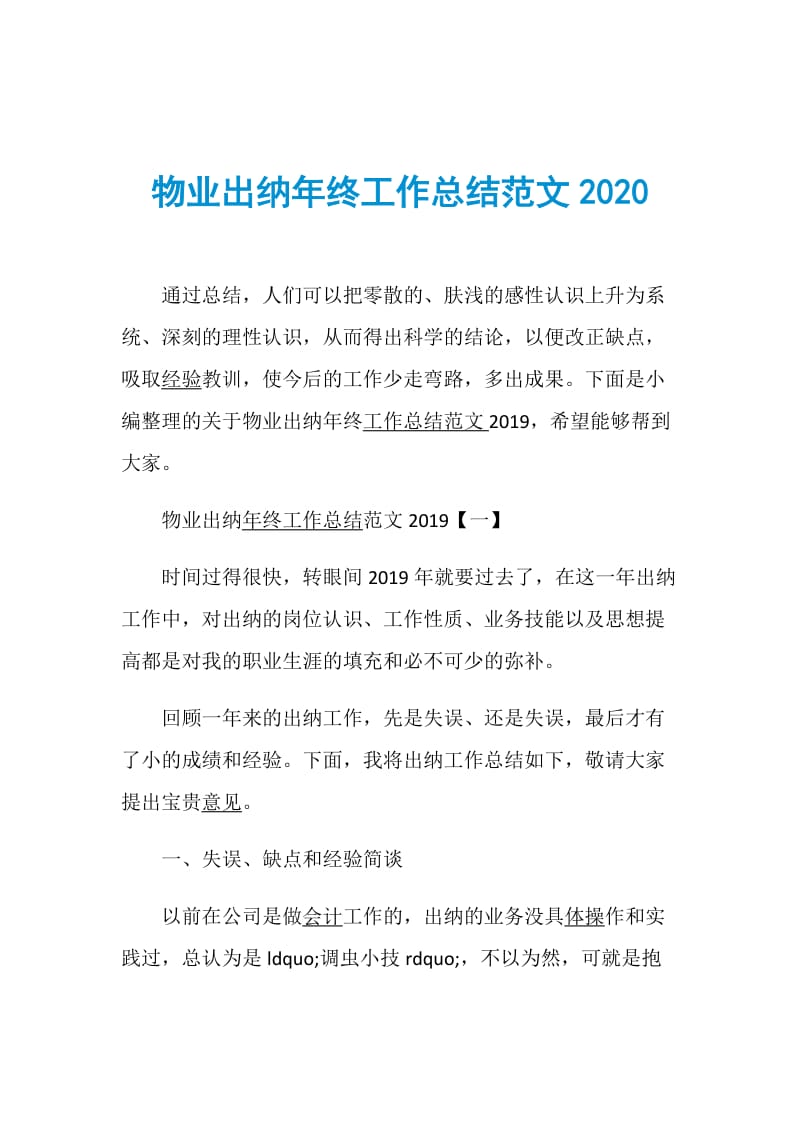 物业出纳年终工作总结范文 2020

通过总结，人们可以把零散的、肤浅的感性认识上升为系统、深刻的理性认识，从而得出科学的结论，以便改正缺点，吸取经验教训，使今后的工作少走弯路，多出成果。下面是小编整理的关于物业出纳年终工作总结范文 2019，希望能够帮到大家。

物业出纳年终工作总结范文 2019【一】

时间过得很快，转眼间 2019 年就要过去了，在这一年出纳工作中，对出纳的岗位认识、工作性质、业务技能以及思想提高都是对我的职业生涯的填充和必不可少的弥补。

回顾一年来的出纳工作，先是失误、还是失误，最后才有了小的成绩和经验。下面，我将出纳工作总结如下，敬请大家提出宝贵意见。

一、失误、缺点和经验简谈

以前在公司是做会计工作的，出纳的业务没具体操作和实践过，总认为是 ldquo;调虫小技 rdquo;，不以为然，可就是抱